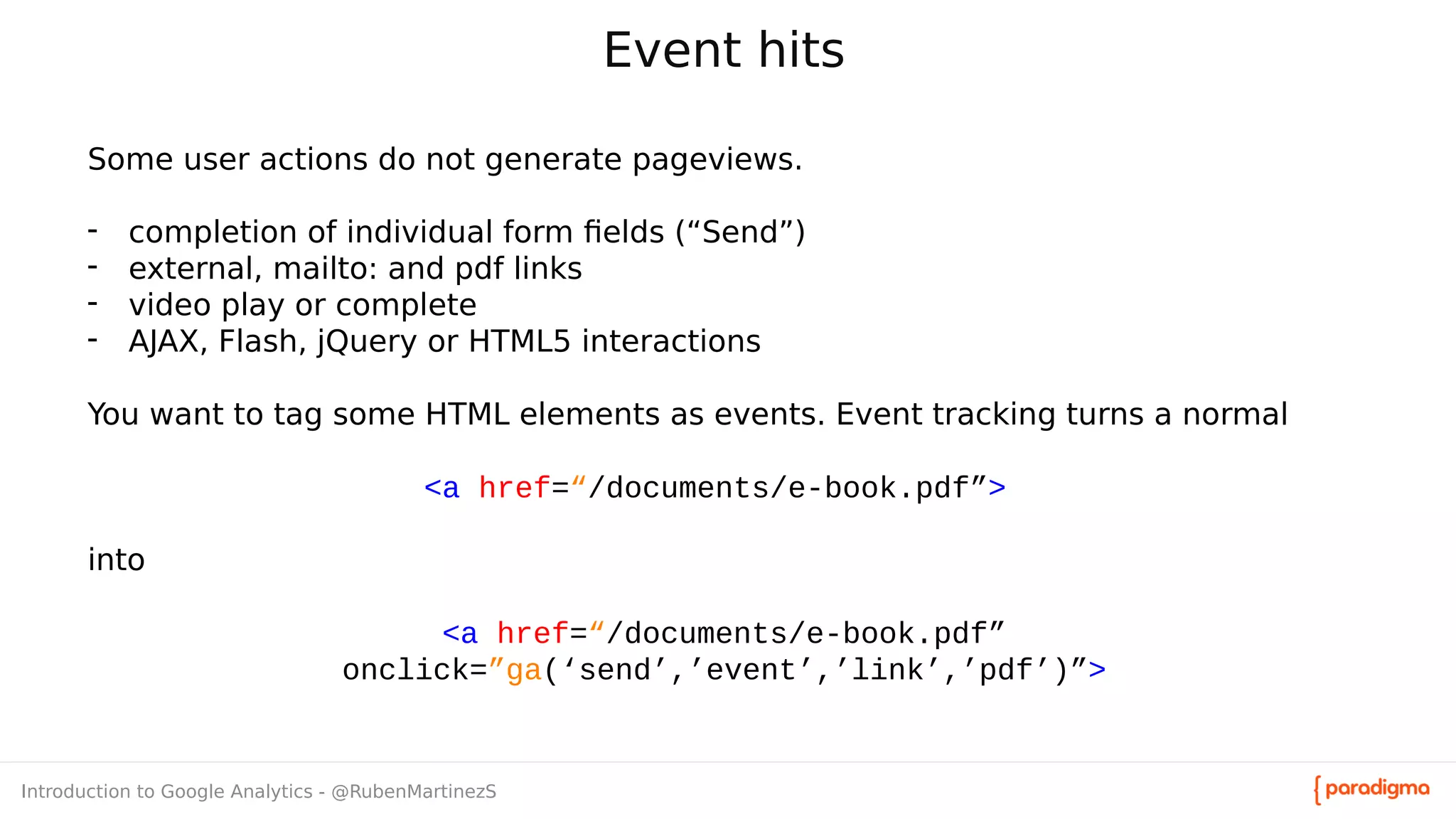 Event hits

Some user actions do not generate pageviews.

- completion of individual form fields (“Send”)
- external, mailto: and pdf links
- video play or complete
- AJAX, Flash, jQuery or HTML5 interactions

You want to tag some HTML elements as events. Event tracking turns a normal

<a href=“/documents/e-book.pdf”>

into

<a href=“/documents/e-book.pdf” onclick=”ga(‘send’,’event’,’link’,’pdf’)”>

Introduction to Google Analytics - @RubenMartinezS

{paradigma